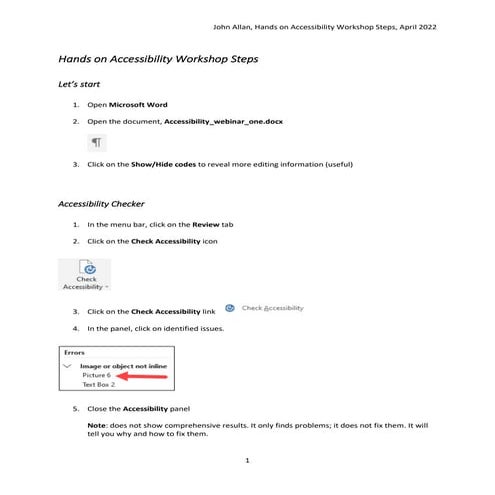 John Allan, Hands on Accessibility Workshop Steps, April 2022

Hands on Accessibility Workshop Steps

Let's start

1. Open Microsoft Word

2. Open the document, Accessibility_webinar_one.docx

¶

3. Click on the Show/Hide codes to reveal more editing information (useful)

Accessibility Checker

1. In the menu bar, click on the Review tab

2. Click on the Check Accessibility icon

Check Accessibility

3. Click on the Check Accessibility link Check Accessibility

4. In the panel, click on identified issues.

Errors
Image or object not inline
Picture 6
Text Box 2

5. Close the Accessibility panel

Note: does not show comprehensive results. It only finds problems; it does not fix them. It will tell you why and how to fix them.

1